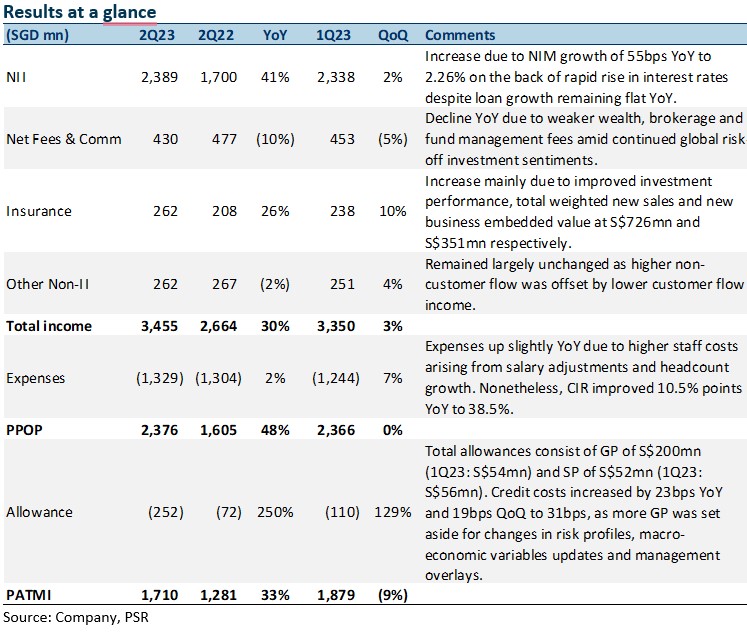 Results at a glance

| (SGD mn) | 2Q23 | 2Q22 | YoY | 1Q23 | QoQ | Comments |
|---|---|---|---|---|---|---|
| NII | 2,389 | 1,700 | 41% | 2,338 | 2% | Increase due to NIM growth of 55bps YoY to 2.26% on the back of rapid rise in interest rates despite loan growth remaining flat YoY. |
| Net Fees & Comm | 430 | 477 | (10%) | 453 | (5%) | Decline YoY due to weaker wealth, brokerage and fund management fees amid continued global risk-off investment sentiments. |
| Insurance | 262 | 208 | 26% | 238 | 10% | Increase mainly due to improved investment performance, total weighted new sales and new business embedded value at S$726mn and S$351mn respectively. |
| Other Non-II | 262 | 267 | (2%) | 251 | 4% | Remained largely unchanged as higher non-customer flow was offset by lower customer flow income. |
| **Total income** | **3,455** | **2,664** | **30%** | **3,350** | **3%** | |
| Expenses | (1,329) | (1,304) | 2% | (1,244) | 7% | Expenses up slightly YoY due to higher staff costs arising from salary adjustments and headcount growth. Nonetheless, CIR improved 10.5% points YoY to 38.5%. |
| **PPOP** | **2,376** | **1,605** | **48%** | **2,366** | **0%** | |
| Allowance | (252) | (72) | 250% | (110) | 129% | Total allowances consist of GP of S$200mn (1Q23: S$54mn) and SP of S$52mn (1Q23: S$56mn). Credit costs increased by 23bps YoY and 19bps QoQ to 31bps, as more GP was set aside for changes in risk profiles, macro-economic variables updates and management overlays. |
| **PATMI** | **1,710** | **1,281** | **33%** | **1,879** | **(9%)** | |

Source: Company, PSR